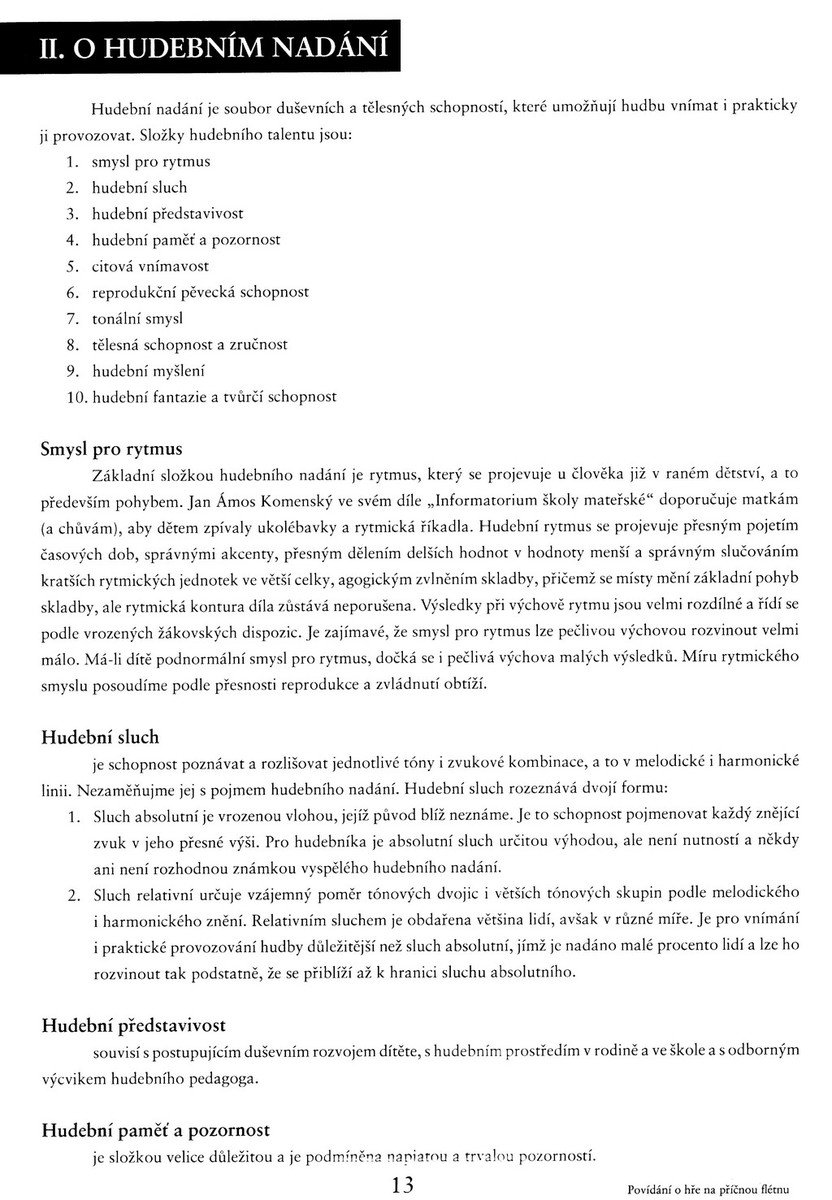 II. O HUDEBNÍM NADÁNÍ

Hudební nadání je soubor duševních a tělesných schopností, které umožňují hudbu vnímat i prakticky ji provozovat. Složky hudebního talentu jsou:
1. smysl pro rytmus
2. hudební sluch
3. hudební představivost
4. hudební paměť a pozornost
5. citová vnímavost
6. reprodukční pěvecká schopnost
7. tonální smysl
8. tělesná schopnost a zručnost
9. hudební myšlení
10. hudební fantazie a tvůrčí schopnost

Smysl pro rytmus

Základní složkou hudebního nadání je rytmus, který se projevuje u člověka již v raném dětství, a to především pohybem. Jan Ámos Komenský ve svém díle „Informatorium školy mateřské“ doporučuje matkám (a chůvám), aby dětem zpívaly ukolébavky a rytmická říkadla. Hudební rytmus se projevuje přesným pojetím časových dob, správnými akcenty, přesným dělením delších hodnot v hodnoty menší a správným slučováním kratších rytmických jednotek ve větší celky, agogickým zvlněním skladby, přičemž se místy mění základní pohyb skladby, ale rytmická kontura díla zůstává neporušena. Výsledky při výchově rytmu jsou velmi rozdílné a řídí se podle vrozených žákovských dispozic. Je zajímavé, že smysl pro rytmus lze pečlivou výchovou rozvinout velmi málo. Má-li dítě podnormální smysl pro rytmus, dočká se i pečlivá výchova malých výsledků. Míru rytmického smyslu posoudíme podle přesnosti reprodukce a zvládnutí obtíží.

Hudební sluch

je schopnost poznávat a rozlišovat jednotlivé tóny i zvukové kombinace, a to v melodické i harmonické linii. Nezaměňujme jej s pojmem hudebního nadání. Hudební sluch rozeznává dvojí formu:
1. Sluch absolutní je vrozenou vlohou, jejíž původ blíž neznáme. Je to schopnost pojmenovat každý znějící zvuk v jeho přesné výši. Pro hudebníka je absolutní sluch určitou výhodou, ale není nutností a někdy ani není rozhodnou známkou vyspělého hudebního nadání.
2. Sluch relativní určuje vzájemný poměr tónových dvojic i větších tónových skupin podle melodického i harmonického znění. Relativním sluchem je obdařena většina lidí, avšak v různé míře. Je pro vnímání i praktické provozování hudby důležitější než sluch absolutní, jímž je nadáno malé procento lidí a lze ho rozvinout tak podstatně, že se přiblíží až k hranici sluchu absolutního.

Hudební představivost

souvisí s postupujícím duševním rozvojem dítěte, s hudebním prostředím v rodině a ve škole a s odborným výcvikem hudebního pedagoga.

Hudební paměť a pozornost

je složkou velice důležitou a je podmíněna napjatou a trvalou pozorností.

13

Povídání o hře na příčnou flétnu